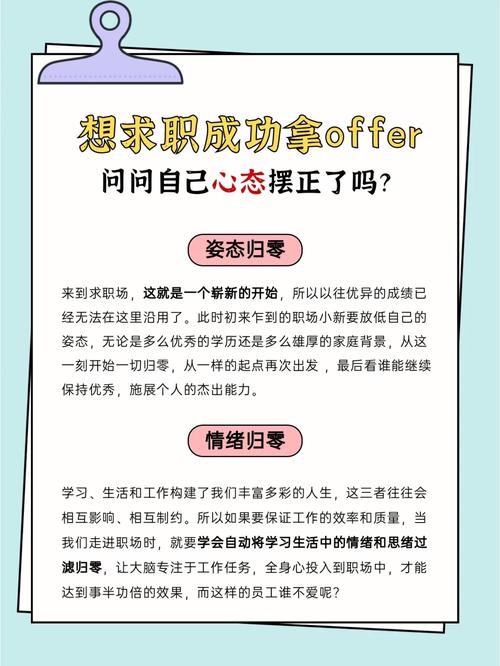 想求职成功拿offer

问问自己心态摆正了吗?

姿态归零

来到求职场，这就是一个崭新的开始，所以以往优异的成绩已经无法在这里沿用了。此时初来乍到的职场小新要放低自己的姿态，无论是多么优秀的学历还是多么雄厚的家庭背景，从这一刻开始一切归零，从一样的起点再次出发，最后看谁能继续保持优秀，施展个人的杰出能力。

情绪归零

学习、生活和工作构建了我们丰富多彩的人生，这三者往往会相互影响、相互制约。所以如果要保证工作的效率和质量，当我们走进职场时，就要学会自动将学习生活中的情绪和思绪过滤归零，让大脑专注于工作任务，全身心投入到职场中，才能达到事半功倍的效果，而这样的员工谁不爱呢？